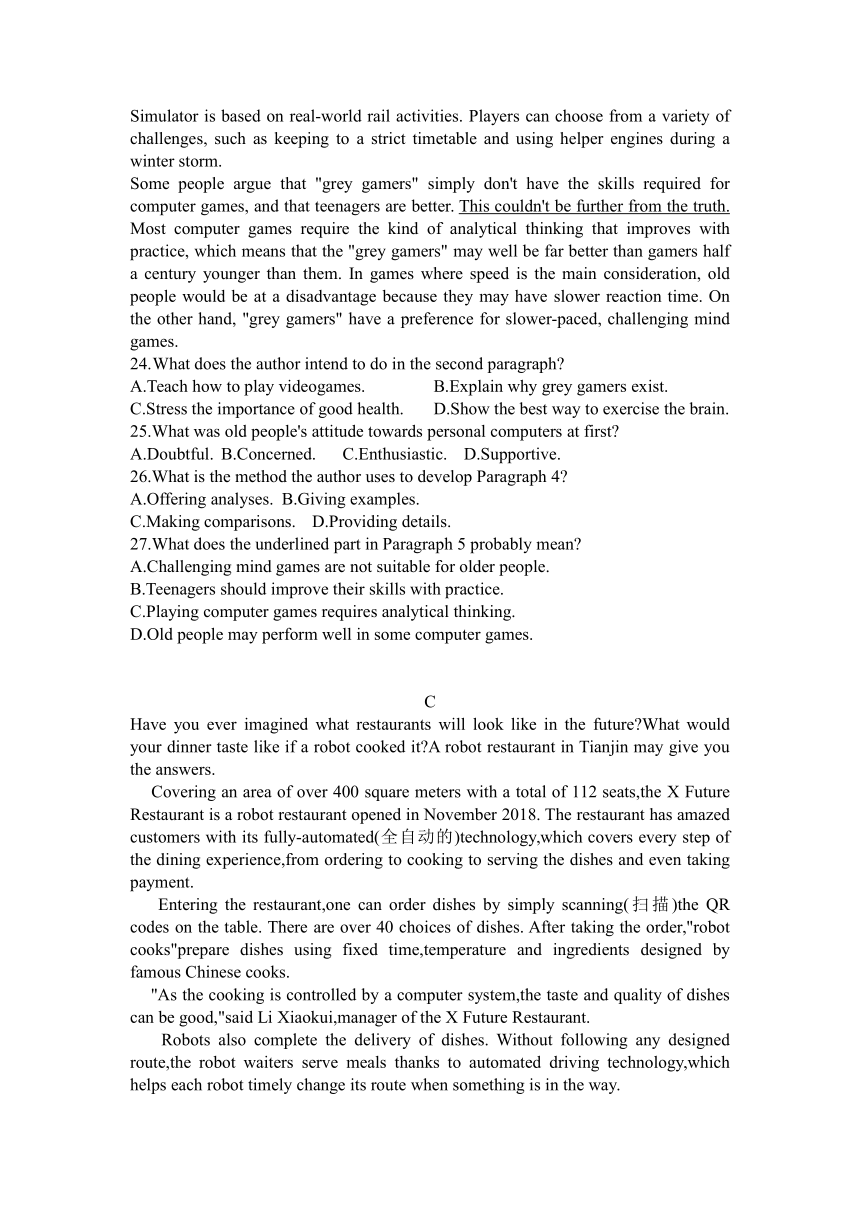 Simulator is based on real-world rail activities. Players can choose from a variety of challenges, such as keeping to a strict timetable and using helper engines during a winter storm.
Some people argue that "grey gamers" simply don't have the skills required for computer games, and that teenagers are better. This couldn't be further from the truth. Most computer games require the kind of analytical thinking that improves with practice, which means that the "grey gamers" may well be far better than gamers half a century younger than them. In games where speed is the main consideration, old people would be at a disadvantage because they may have slower reaction time. On the other hand, "grey gamers" have a preference for slower-paced, challenging mind games.
24.What does the author intend to do in the second paragraph?
A.Teach how to play videogames. B.Explain why grey gamers exist.
C.Stress the importance of good health. D.Show the best way to exercise the brain.
25.What was old people's attitude towards personal computers at first?
A.Doubtful. B.Concerned. C.Enthusiastic. D.Supportive.
26.What is the method the author uses to develop Paragraph 4?
A.Offering analyses. B.Giving examples.
C.Making comparisons. D.Providing details.
27.What does the underlined part in Paragraph 5 probably mean?
A.Challenging mind games are not suitable for older people.
B.Teenagers should improve their skills with practice.
C.Playing computer games requires analytical thinking.
D.Old people may perform well in some computer games.

C
Have you ever imagined what restaurants will look like in the future?What would your dinner taste like if a robot cooked it?A robot restaurant in Tianjin may give you the answers.
Covering an area of over 400 square meters with a total of 112 seats,the X Future Restaurant is a robot restaurant opened in November 2018. The restaurant has amazed customers with its fully-automated(全自动的)technology,which covers every step of the dining experience,from ordering to cooking to serving the dishes and even taking payment.
Entering the restaurant,one can order dishes by simply scanning(扫描)the QR codes on the table. There are over 40 choices of dishes. After taking the order,"robot cooks"prepare dishes using fixed time,temperature and ingredients designed by famous Chinese cooks.
"As the cooking is controlled by a computer system,the taste and quality of dishes can be good,"said Li Xiaokui,manager of the X Future Restaurant.
Robots also complete the delivery of dishes. Without following any designed route,the robot waiters serve meals thanks to automated driving technology,which helps each robot timely change its route when something is in the way.